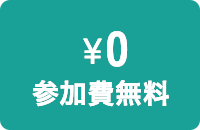 ¥0
参加費無料